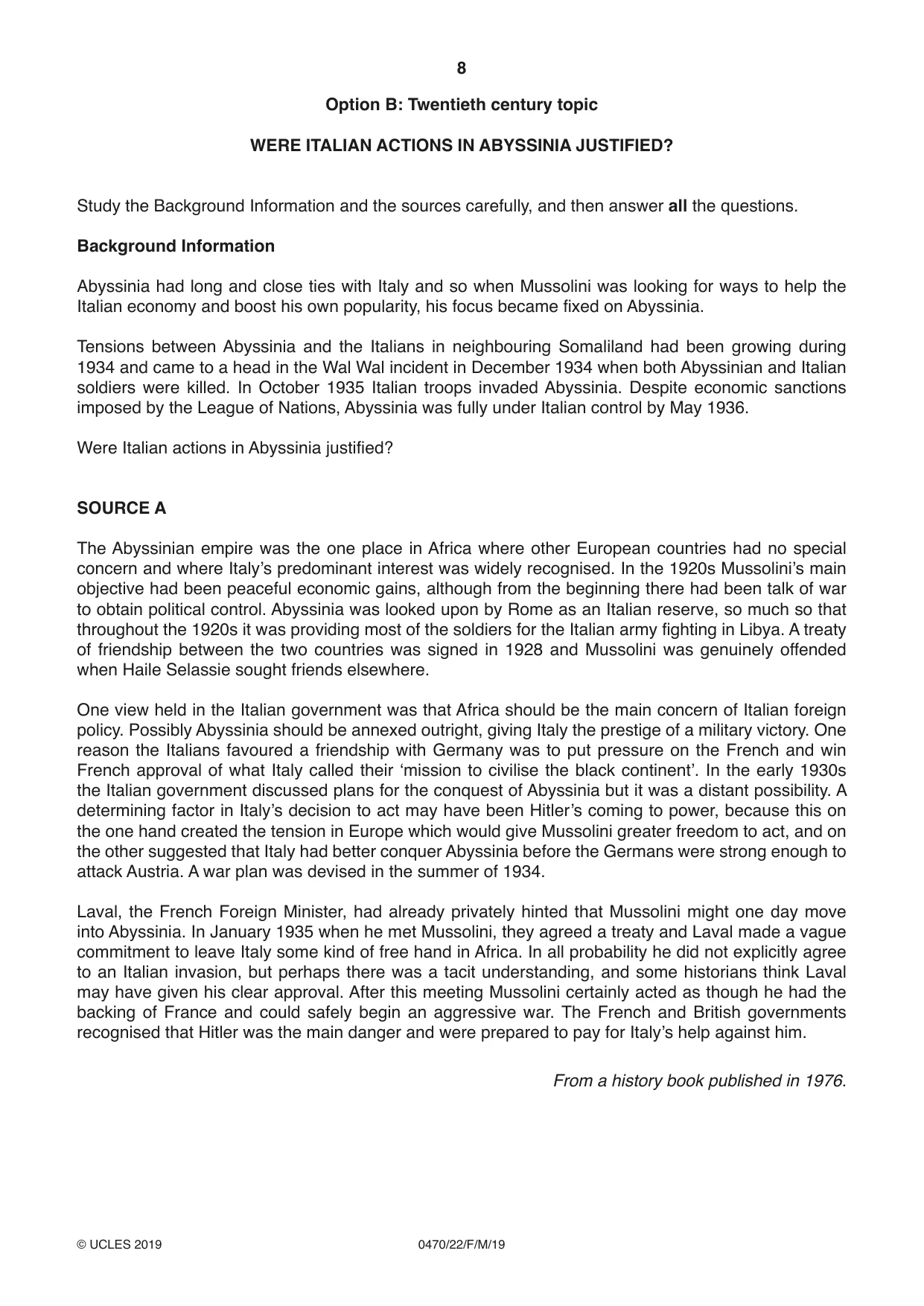 8

Option B: Twentieth century topic

WERE ITALIAN ACTIONS IN ABYSSINIA JUSTIFIED?

Study the Background Information and the sources carefully, and then answer all the questions.

Background Information

Abyssinia had long and close ties with Italy and so when Mussolini was looking for ways to help the Italian economy and boost his own popularity, his focus became fixed on Abyssinia.

Tensions between Abyssinia and the Italians in neighbouring Somaliland had been growing during 1934 and came to a head in the Wal Wal incident in December 1934 when both Abyssinian and Italian soldiers were killed. In October 1935 Italian troops invaded Abyssinia. Despite economic sanctions imposed by the League of Nations, Abyssinia was fully under Italian control by May 1936.

Were Italian actions in Abyssinia justified?

SOURCE A

The Abyssinian empire was the one place in Africa where other European countries had no special concern and where Italy's predominant interest was widely recognised. In the 1920s Mussolini's main objective had been peaceful economic gains, although from the beginning there had been talk of war to obtain political control. Abyssinia was looked upon by Rome as an Italian reserve, so much so that throughout the 1920s it was providing most of the soldiers for the Italian army fighting in Libya. A treaty of friendship between the two countries was signed in 1928 and Mussolini was genuinely offended when Haile Selassie sought friends elsewhere.

One view held in the Italian government was that Africa should be the main concern of Italian foreign policy. Possibly Abyssinia should be annexed outright, giving Italy the prestige of a military victory. One reason the Italians favoured a friendship with Germany was to put pressure on the French and win French approval of what Italy called their 'mission to civilise the black continent'. In the early 1930s the Italian government discussed plans for the conquest of Abyssinia but it was a distant possibility. A determining factor in Italy's decision to act may have been Hitler's coming to power, because this on the one hand created the tension in Europe which would give Mussolini greater freedom to act, and on the other suggested that Italy had better conquer Abyssinia before the Germans were strong enough to attack Austria. A war plan was devised in the summer of 1934.

Laval, the French Foreign Minister, had already privately hinted that Mussolini might one day move into Abyssinia. In January 1935 when he met Mussolini, they agreed a treaty and Laval made a vague commitment to leave Italy some kind of free hand in Africa. In all probability he did not explicitly agree to an Italian invasion, but perhaps there was a tacit understanding, and some historians think Laval may have given his clear approval. After this meeting Mussolini certainly acted as though he had the backing of France and could safely begin an aggressive war. The French and British governments recognised that Hitler was the main danger and were prepared to pay for Italy's help against him.

From a history book published in 1976.

© UCLES 2019 0470/22/F/M/19